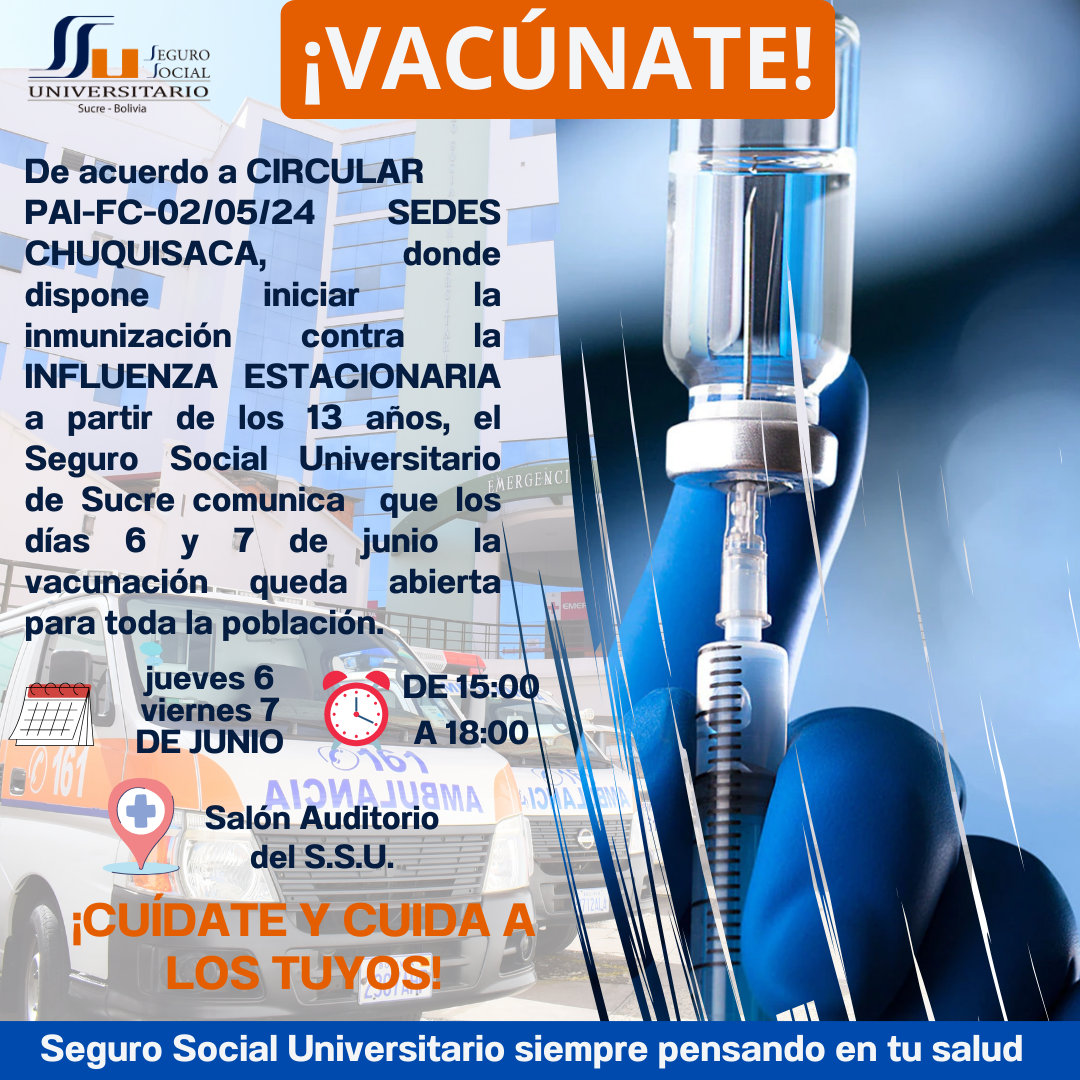 SSU SEGURO SOCIAL UNIVERSITARIO
Sucre - Bolivia

¡VACÚNATE!

De acuerdo a CIRCULAR PAI-FC-02/05/24 SEDES CHUQUISACA, donde dispone iniciar la inmunización contra la INFLUENZA ESTACIONARIA a partir de los 13 años, el Seguro Social Universitario de Sucre comunica que los días 6 y 7 de junio la vacunación queda abierta para toda la población.

jueves 6
viernes 7
DE JUNIO

DE 15:00
A 18:00

Salón Auditorio
del S.S.U.

¡CUÍDATE Y CUIDA A LOS TUYOS!

Seguro Social Universitario siempre pensando en tu salud